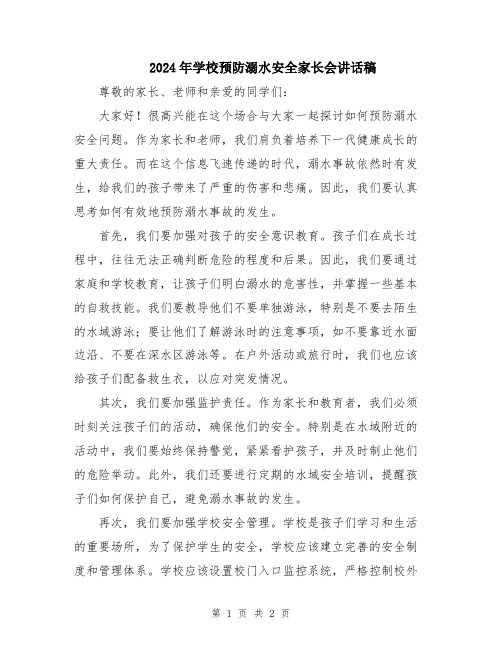 2024年学校预防溺水安全家长会讲话稿

尊敬的家长、老师和亲爱的同学们：

大家好！很高兴能在这个场合与大家一起探讨如何预防溺水安全问题。作为家长和老师，我们肩负着培养下一代健康成长的重大责任。而在这个信息飞速传递的时代，溺水事故依然时有发生，给我们的孩子带来了严重的伤害和悲痛。因此，我们要认真思考如何有效地预防溺水事故的发生。

首先，我们要加强对孩子的安全意识教育。孩子们在成长过程中，往往无法正确判断危险的程度和后果。因此，我们要通过家庭和学校教育，让孩子们明白溺水的危害性，并掌握一些基本的自救技能。我们要教导他们不要单独游泳，特别是不要去陌生的水域游泳；要让他们了解游泳时的注意事项，如不要靠近水面边沿、不要在深水区游泳等。在户外活动或旅行时，我们也应该给孩子们配备救生衣，以应对突发情况。

其次，我们要加强监护责任。作为家长和教育者，我们必须时刻关注孩子们的活动，确保他们的安全。特别是在水域附近的活动中，我们要始终保持警觉，紧紧看护孩子，并及时制止他们的危险举动。此外，我们还要进行定期的水域安全培训，提醒孩子们如何保护自己，避免溺水事故的发生。

再次，我们要加强学校安全管理。学校是孩子们学习和生活的重要场所，为了保护学生的安全，学校应该建立完善的安全制度和管理体系。学校应该设置校门入口监控系统，严格控制校外

第 1 页 共 2 页